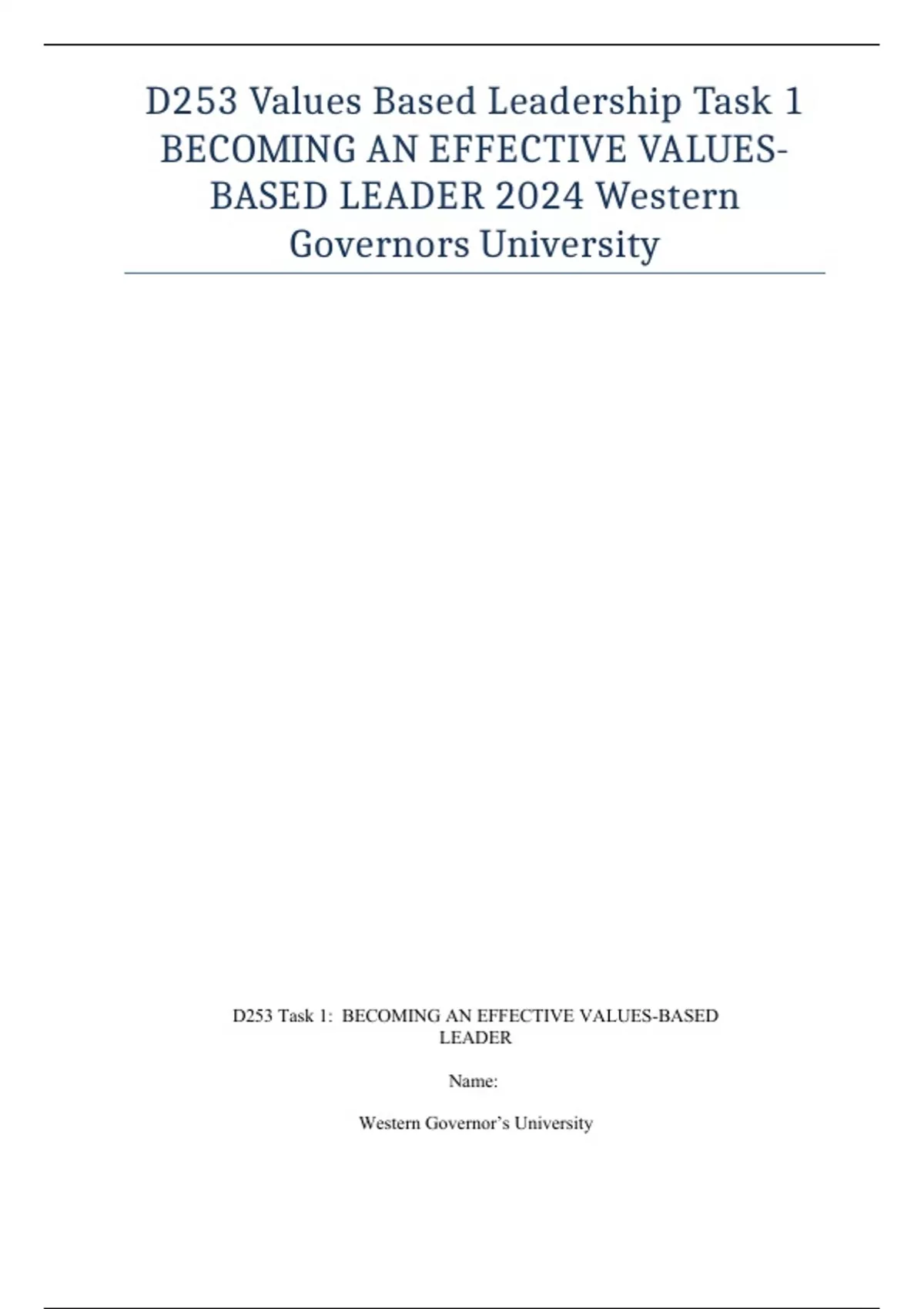 D253 Values Based Leadership Task 1 BECOMING AN EFFECTIVE VALUES-BASED LEADER 2024 Western Governors University

D253 Task 1: BECOMING AN EFFECTIVE VALUES-BASED LEADER

Name:

Western Governor's University